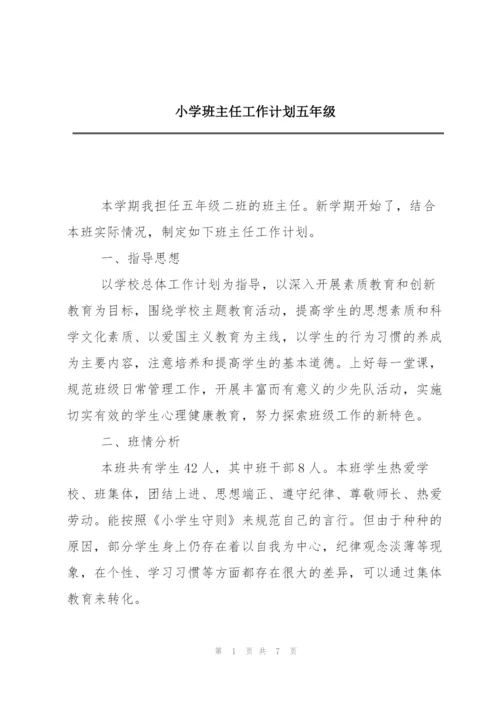 小学班主任工作计划五年级

本学期我担任五年级二班的班主任。新学期开始了，结合本班实际情况，制定如下班主任工作计划。

一、指导思想

以学校总体工作计划为指导，以深入开展素质教育和创新教育为目标，围绕学校主题教育活动，提高学生的思想素质和科学文化素质、以爱国主义教育为主线，以学生的行为习惯的养成为主要内容，注意培养和提高学生的基本道德。上好每一堂课，规范班级日常管理工作，开展丰富而有意义的少先队活动，实施切实有效的学生心理健康教育，努力探索班级工作的新特色。

二、班情分析

本班共有学生42人，其中班干部8人。本班学生热爱学校、班集体，团结上进、思想端正、遵守纪律、尊敬师长、热爱劳动。能按照《小学生守则》来规范自己的言行。但由于种种的原因，部分学生身上仍存在着以自我为中心，纪律观念淡薄等现象，在个性、学习习惯等方面都存在很大的差异，可以通过集体教育来转化。

第 1 页 共 7 页